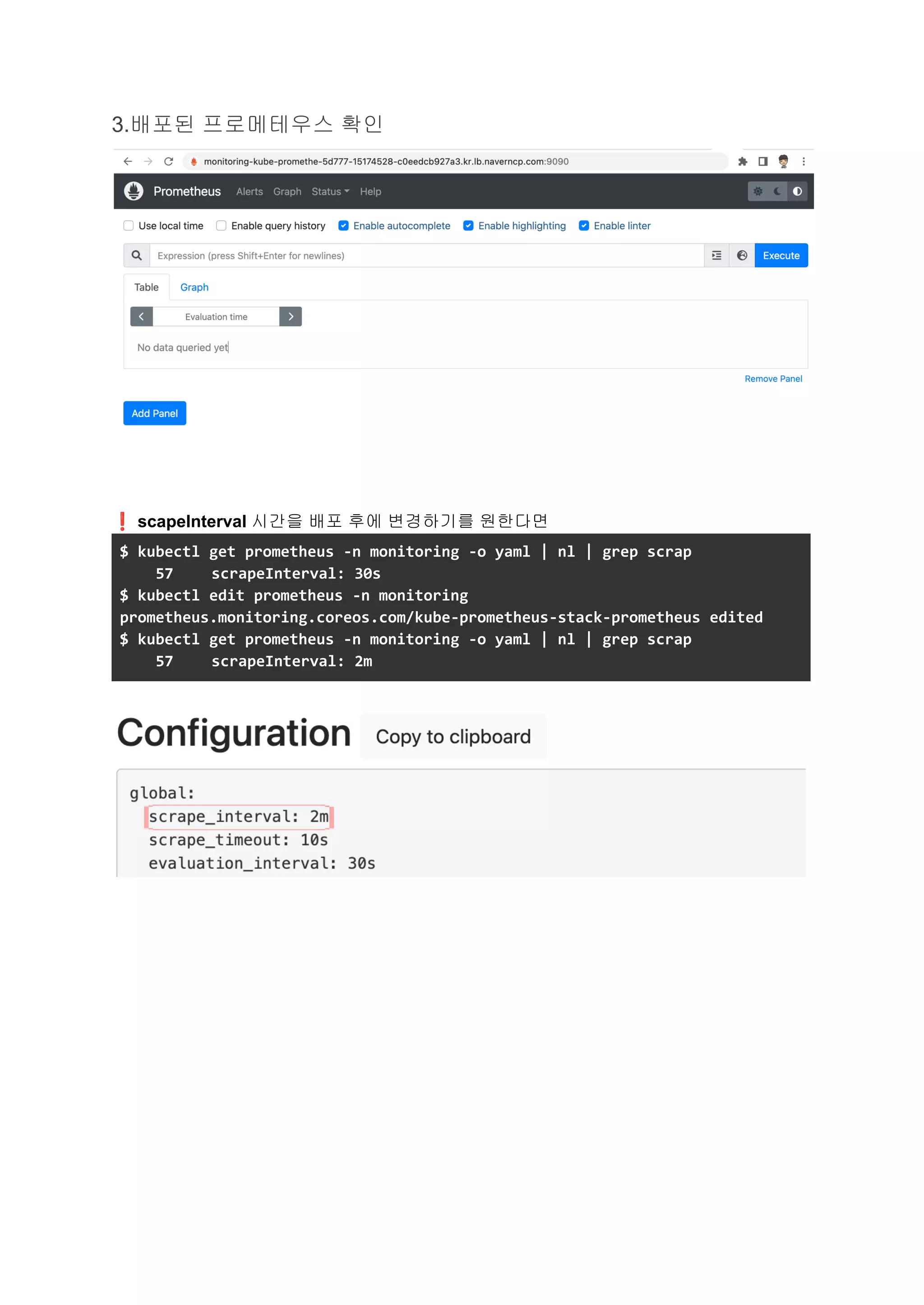 3.배포된 프로메테우스 확인

monitoring-kube-promethe-5d777-15174528-c0eedcb927a3.kr.lb.naverncp.com:9090

Prometheus Alerts Graph Status Help

☐ Use local time ☐ Enable query history ☑ Enable autocomplete ☑ Enable highlighting ☑ Enable linter

Expression (press Shift+Enter for newlines)

Execute

Table Graph

Evaluation time

No data queried yet

Remove Panel

Add Panel

❗ scapeInterval 시간을 배포 후에 변경하기를 원한다면

$ kubectl get prometheus -n monitoring -o yaml | nl | grep scrap
    57    scrapeInterval: 30s
$ kubectl edit prometheus -n monitoring
prometheus.monitoring.coreos.com/kube-prometheus-stack-prometheus edited
$ kubectl get prometheus -n monitoring -o yaml | nl | grep scrap
    57    scrapeInterval: 2m

Configuration Copy to clipboard

global:
  scrape_interval: 2m
  scrape_timeout: 10s
  evaluation_interval: 30s